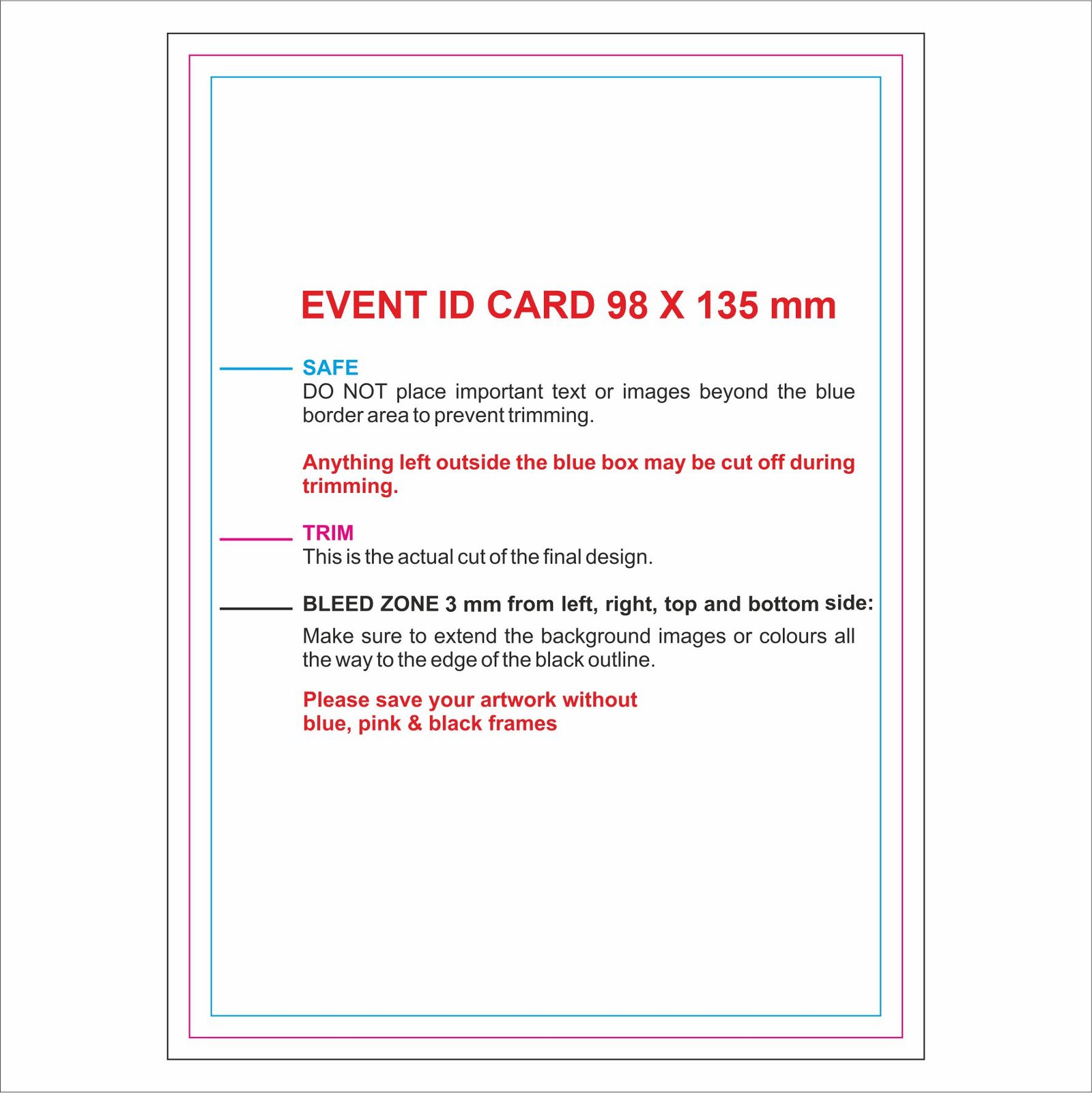 EVENT ID CARD 98 X 135 mm

SAFE
DO NOT place important text or images beyond the blue border area to prevent trimming.

Anything left outside the blue box may be cut off during trimming.

TRIM
This is the actual cut of the final design.

BLEED ZONE 3 mm from left, right, top and bottom side:
Make sure to extend the background images or colours all the way to the edge of the black outline.

Please save your artwork without blue, pink & black frames